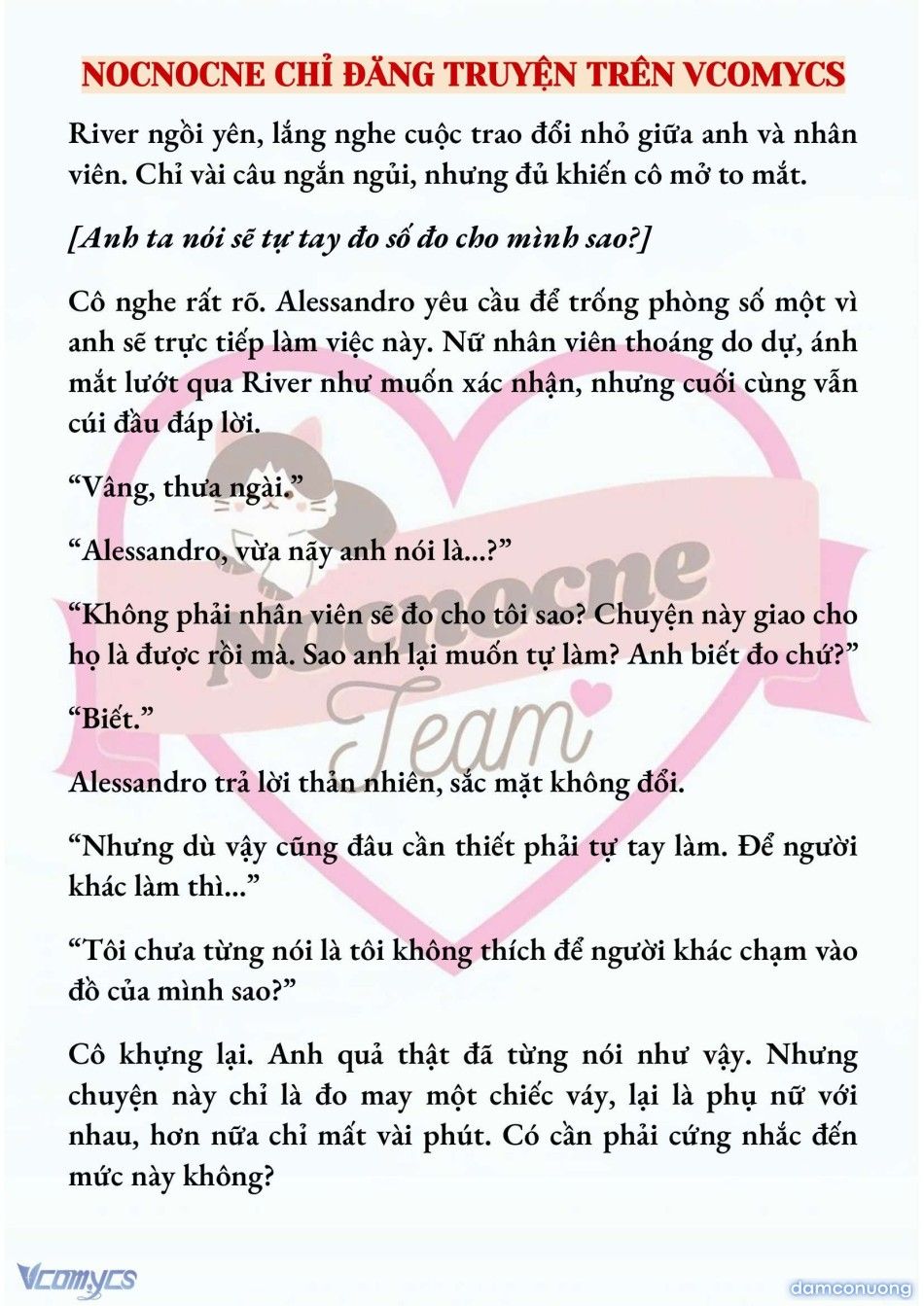 NOCNOCNE CHỈ ĐĂNG TRUYỆN TRÊN VCOMYCS

River ngồi yên, lắng nghe cuộc trao đổi nhỏ giữa anh và nhân viên. Chỉ vài câu ngắn ngủi, nhưng đủ khiến cô mở to mắt.

[Anh ta nói sẽ tự tay đo số đo cho mình sao?]

Cô nghe rất rõ. Alessandro yêu cầu để trống phòng số một vì anh sẽ trực tiếp làm việc này. Nữ nhân viên thoáng do dự, ánh mắt lướt qua River như muốn xác nhận, nhưng cuối cùng vẫn cúi đầu đáp lời.

“Vâng, thưa ngài.”

“Alessandro, vừa nãy anh nói là...?”

“Không phải nhân viên sẽ đo cho tôi sao? Chuyện này giao cho họ là được rồi mà. Sao anh lại muốn tự làm? Anh biết đo chứ?”

“Biết.”

Alessandro trả lời thản nhiên, sắc mặt không đổi.

“Nhưng dù vậy cũng đâu cần thiết phải tự tay làm. Để người khác làm thì...”

“Tôi chưa từng nói là tôi không thích để người khác chạm vào đồ của mình sao?”

Cô khựng lại. Anh quả thật đã từng nói như vậy. Nhưng chuyện này chỉ là đo may một chiếc váy, lại là phụ nữ với nhau, hơn nữa chỉ mất vài phút. Có cần phải cứng nhắc đến mức này không?

Nocnocne Team

Vcomycs

damconuong